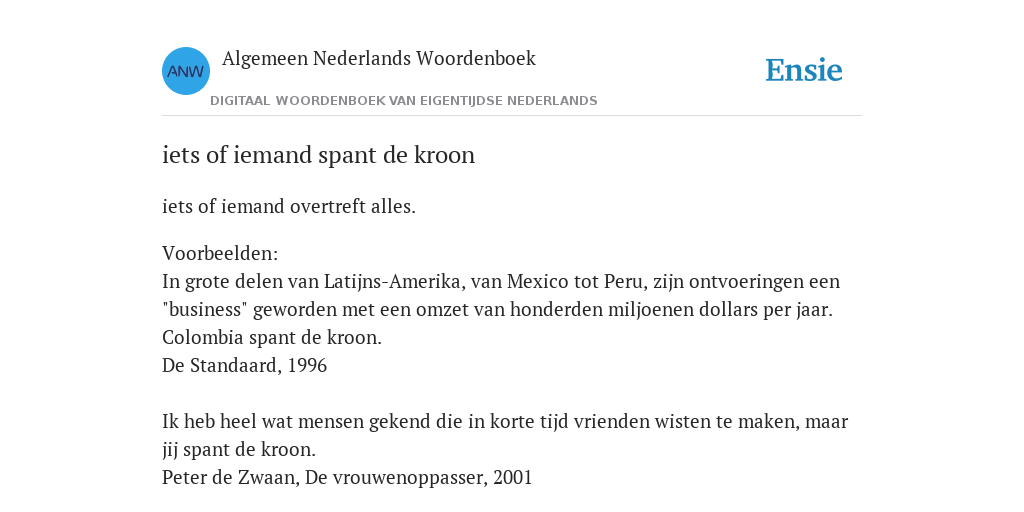 ANW

Algemeen Nederlands Woordenboek

DIGITAAL WOORDENBOEK VAN EIGENTIJDSE NEDERLANDS

Ensie

iets of iemand spant de kroon

iets of iemand overtreft alles.

Voorbeelden:
In grote delen van Latijns-Amerika, van Mexico tot Peru, zijn ontvoeringen een "business" geworden met een omzet van honderden miljoenen dollars per jaar. Colombia spant de kroon.
De Standaard, 1996

Ik heb heel wat mensen gekend die in korte tijd vrienden wisten te maken, maar jij spant de kroon.
Peter de Zwaan, De vrouwenoppasser, 2001